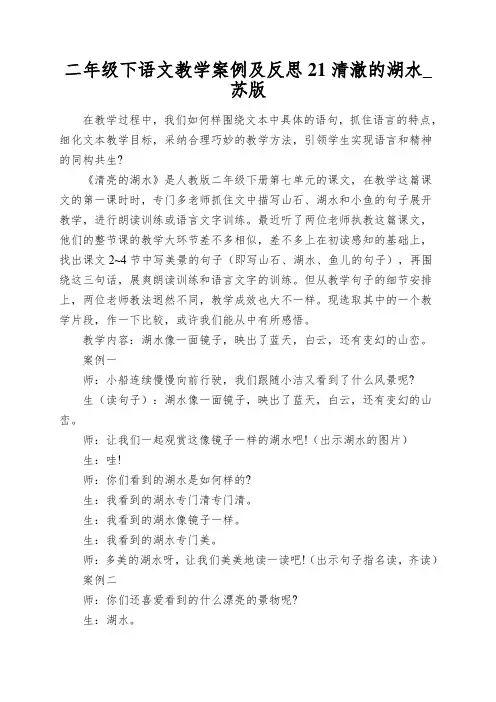 二年级下语文教学案例及反思 21 清澈的湖水_苏版

在教学过程中，我们如何样围绕文本中具体的语句，抓住语言的特点，细化文本教学目标，采纳合理巧妙的教学方法，引领学生实现语言和精神的同构共生?

《清亮的湖水》是人教版二年级下册第七单元的课文，在教学这篇课文的第一课时时，专门多老师抓住文中描写山石、湖水和小鱼的句子展开教学，进行朗读训练或语言文字训练。最近听了两位老师执教这篇课文，他们的整节课的教学大环节差不多相似，差不多上在初读感知的基础上，找出课文 2~4 节中写美景的句子（即写山石、湖水、鱼儿的句子），再围绕这三句话，展爽朗读训练和语言文字的训练。但从教学句子的细节安排上，两位老师教法迥然不同，教学成效也大不一样。现选取其中的一个教学片段，作一下比较，或许我们能从中有所感悟。

教学内容：湖水像一面镜子，映出了蓝天，白云，还有变幻的山峦。

案例一

师：小船连续慢慢向前行驶，我们跟随小洁又看到了什么风景呢?

生（读句子）：湖水像一面镜子，映出了蓝天，白云，还有变幻的山峦。

师：让我们一起观赏这像镜子一样的湖水吧!（出示湖水的图片）

生：哇!

师：你们看到的湖水是如何样的?

生：我看到的湖水专门清专门清。

生：我看到的湖水像镜子一样。

生：我看到的湖水专门美。

师：多美的湖水呀，让我们美美地读一读吧!（出示句子指名读，齐读）

案例二

师：你们还喜爱看到的什么漂亮的景物呢?

生：湖水。